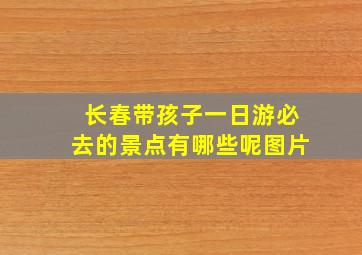 长春带孩子一日游必去的景点有哪些呢图片